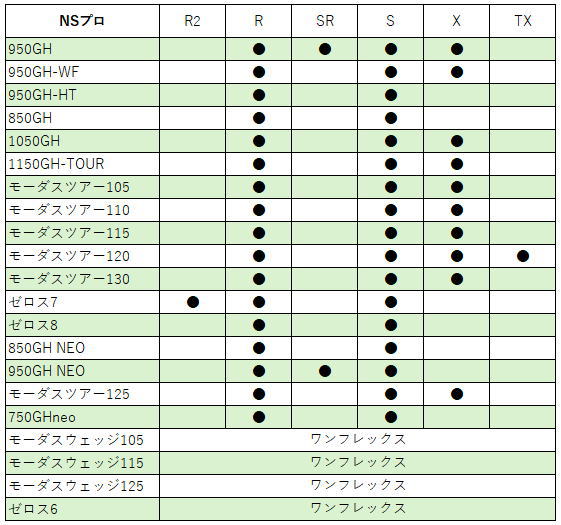 | NSプロ | R2 | R | SR | S | X | TX |
|---|---|---|---|---|---|---|
| 950GH | | ● | ● | ● | ● | |
| 950GH-WF | | ● | | ● | ● | |
| 950GH-HT | | ● | | ● | | |
| 850GH | | ● | | ● | | |
| 1050GH | | ● | | ● | ● | |
| 1150GH-TOUR | | ● | | ● | ● | |
| モーダスツアー105 | | ● | | ● | ● | |
| モーダスツアー110 | | ● | | ● | ● | |
| モーダスツアー115 | | ● | | ● | ● | |
| モーダスツアー120 | | ● | | ● | ● | ● |
| モーダスツアー130 | | ● | | ● | ● | |
| ゼロス7 | ● | ● | | ● | | |
| ゼロス8 | | ● | | ● | | |
| 850GH NEO | | ● | | ● | | |
| 950GH NEO | | ● | ● | ● | | |
| モーダスツアー125 | | ● | | ● | ● | |
| 750GHneo | | ● | | ● | | |
| モーダスウェッジ105 | ワンフレックス | | | | | |
| モーダスウェッジ115 | ワンフレックス | | | | | |
| モーダスウェッジ125 | ワンフレックス | | | | | |
| ゼロス6 | ワンフレックス | | | | | |